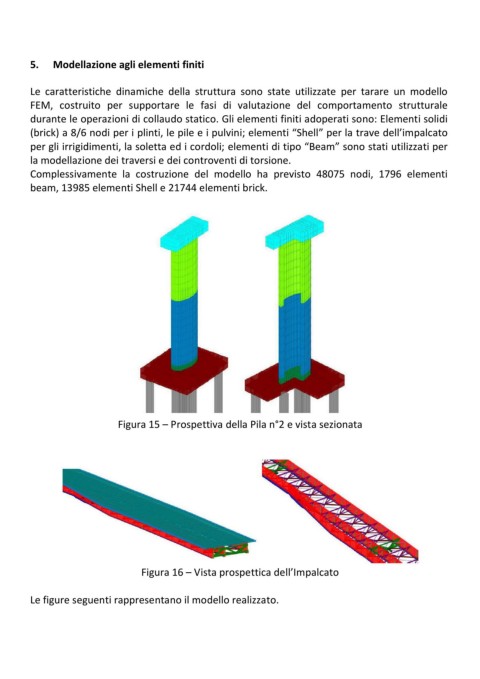 5. Modellazione agli elementi finiti

Le caratteristiche dinamiche della struttura sono state utilizzate per tarare un modello FEM, costruito per supportare le fasi di valutazione del comportamento strutturale durante le operazioni di collaudo statico. Gli elementi finiti adoperati sono: Elementi solidi (brick) a 8/6 nodi per i plinti, le pile e i pulvini; elementi "Shell" per la trave dell'impalcato per gli irrigidimenti, la soletta ed i cordoli; elementi di tipo "Beam" sono stati utilizzati per la modellazione dei traversi e dei controventi di torsione.
Complessivamente la costruzione del modello ha previsto 48075 nodi, 1796 elementi beam, 13985 elementi Shell e 21744 elementi brick.

Figura 15 – Prospettiva della Pila n°2 e vista sezionata

Figura 16 – Vista prospettica dell'Impalcato

Le figure seguenti rappresentano il modello realizzato.